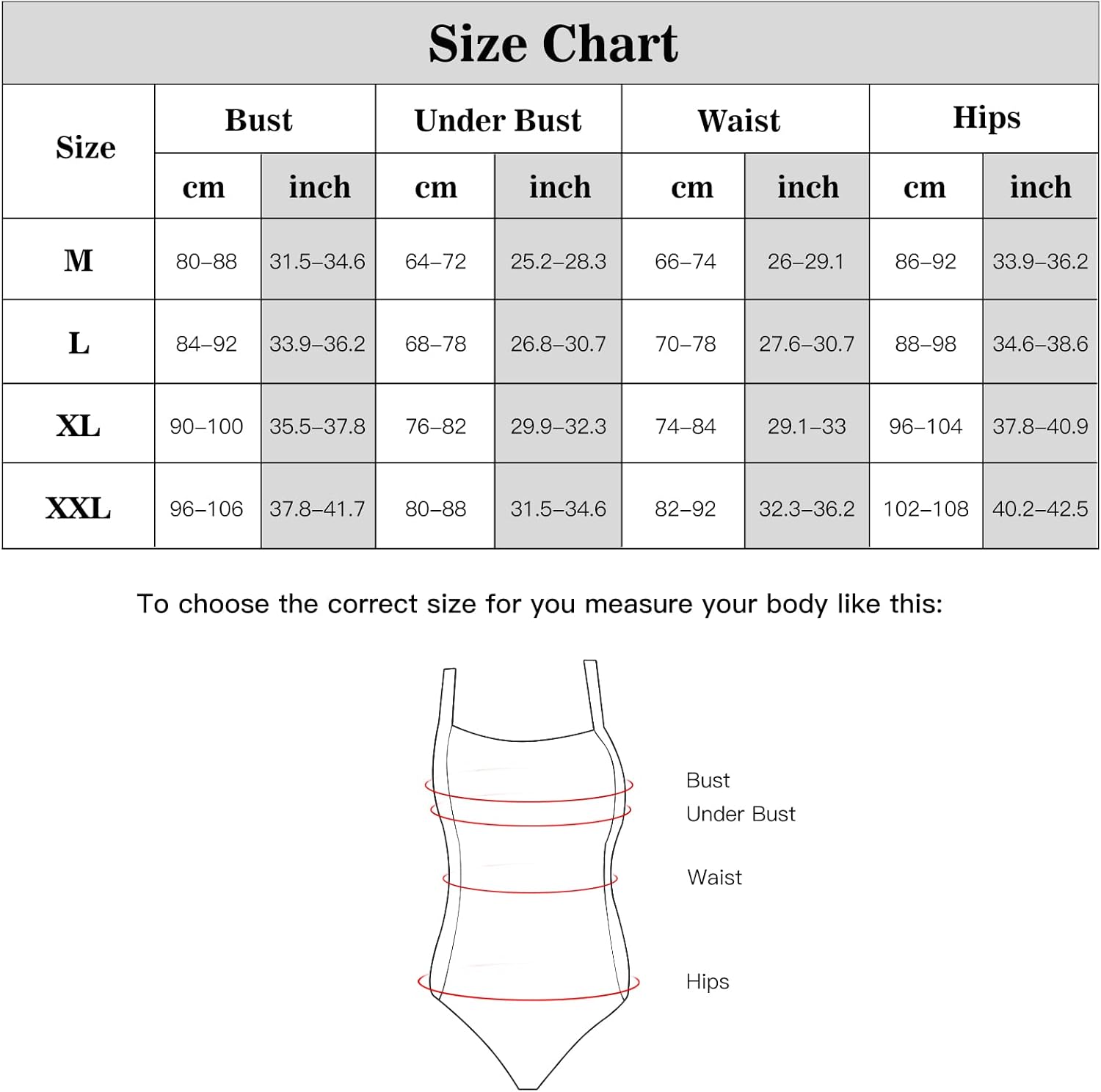 Size Chart

| Size | Bust cm | Bust inch | Under Bust cm | Under Bust inch | Waist cm | Waist inch | Hips cm | Hips inch |
|---|---|---|---|---|---|---|---|---|
| M | 80–88 | 31.5–34.6 | 64–72 | 25.2–28.3 | 66–74 | 26–29.1 | 86–92 | 33.9–36.2 |
| L | 84–92 | 33.9–36.2 | 68–78 | 26.8–30.7 | 70–78 | 27.6–30.7 | 88–98 | 34.6–38.6 |
| XL | 90–100 | 35.5–37.8 | 76–82 | 29.9–32.3 | 74–84 | 29.1–33 | 96–104 | 37.8–40.9 |
| XXL | 96–106 | 37.8–41.7 | 80–88 | 31.5–34.6 | 82–92 | 32.3–36.2 | 102–108 | 40.2–42.5 |

To choose the correct size for you measure your body like this:

Bust
Under Bust
Waist
Hips